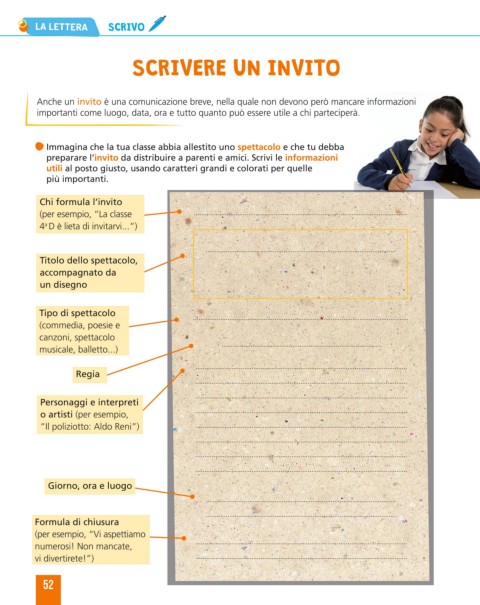 LA LETTERA SCRIVO

SCRIVERE UN INVITO

Anche un invito è una comunicazione breve, nella quale non devono però mancare informazioni importanti come luogo, data, ora e tutto quanto può essere utile a chi parteciperà.

Immagina che la tua classe abbia allestito uno spettacolo e che tu debba preparare l'invito da distribuire a parenti e amici. Scrivi le informazioni utili al posto giusto, usando caratteri grandi e colorati per quelle più importanti.

Chi formula l'invito (per esempio, "La classe 4ª D è lieta di invitarvi...")

Titolo dello spettacolo, accompagnato da un disegno

Tipo di spettacolo (commedia, poesie e canzoni, spettacolo musicale, balletto...)

Regia

Personaggi e interpreti o artisti (per esempio, "Il poliziotto: Aldo Reni")

Giorno, ora e luogo

Formula di chiusura (per esempio, "Vi aspettiamo numerosi! Non mancate, vi divertirete!")

52